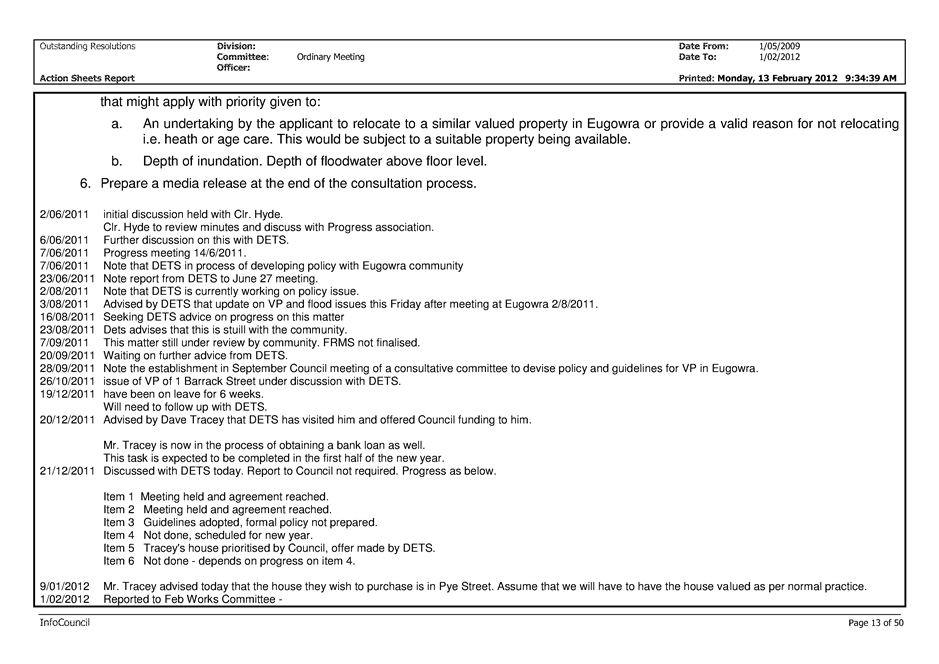 Outstanding Resolutions
Division:
Committee: Ordinary Meeting
Officer:
Date From: 1/05/2009
Date To: 1/02/2012
Action Sheets Report
Printed: Monday, 13 February 2012 9:34:39 AM

that might apply with priority given to:

a. An undertaking by the applicant to relocate to a similar valued property in Eugowra or provide a valid reason for not relocating i.e. heath or age care. This would be subject to a suitable property being available.

b. Depth of inundation. Depth of floodwater above floor level.

6. Prepare a media release at the end of the consultation process.

2/06/2011 initial discussion held with Clr. Hyde.
Clr. Hyde to review minutes and discuss with Progress association.
6/06/2011 Further discussion on this with DETS.
7/06/2011 Progress meeting 14/6/2011.
7/06/2011 Note that DETS in process of developing policy with Eugowra community
23/06/2011 Note report from DETS to June 27 meeting.
2/08/2011 Note that DETS is currently working on policy issue.
3/08/2011 Advised by DETS that update on VP and flood issues this Friday after meeting at Eugowra 2/8/2011.
16/08/2011 Seeking DETS advice on progress on this matter
23/08/2011 Dets advises that this is stuill with the community.
7/09/2011 This matter still under review by community. FRMS not finalised.
20/09/2011 Waiting on further advice from DETS.
28/09/2011 Note the establishment in September Council meeting of a consultative committee to devise policy and guidelines for VP in Eugowra.
26/10/2011 issue of VP of 1 Barrack Street under discussion with DETS.
19/12/2011 have been on leave for 6 weeks.
Will need to follow up with DETS.
20/12/2011 Advised by Dave Tracey that DETS has visited him and offered Council funding to him.

Mr. Tracey is now in the process of obtaining a bank loan as well.
This task is expected to be completed in the first half of the new year.
21/12/2011 Discussed with DETS today. Report to Council not required. Progress as below.

Item 1 Meeting held and agreement reached.
Item 2 Meeting held and agreement reached.
Item 3 Guidelines adopted, formal policy not prepared.
Item 4 Not done, scheduled for new year.
Item 5 Tracey's house prioritised by Council, offer made by DETS.
Item 6 Not done - depends on progress on item 4.

9/01/2012 Mr. Tracey advised today that the house they wish to purchase is in Pye Street. Assume that we will have to have the house valued as per normal practice.
1/02/2012 Reported to Feb Works Committee -

InfoCouncil
Page 13 of 50